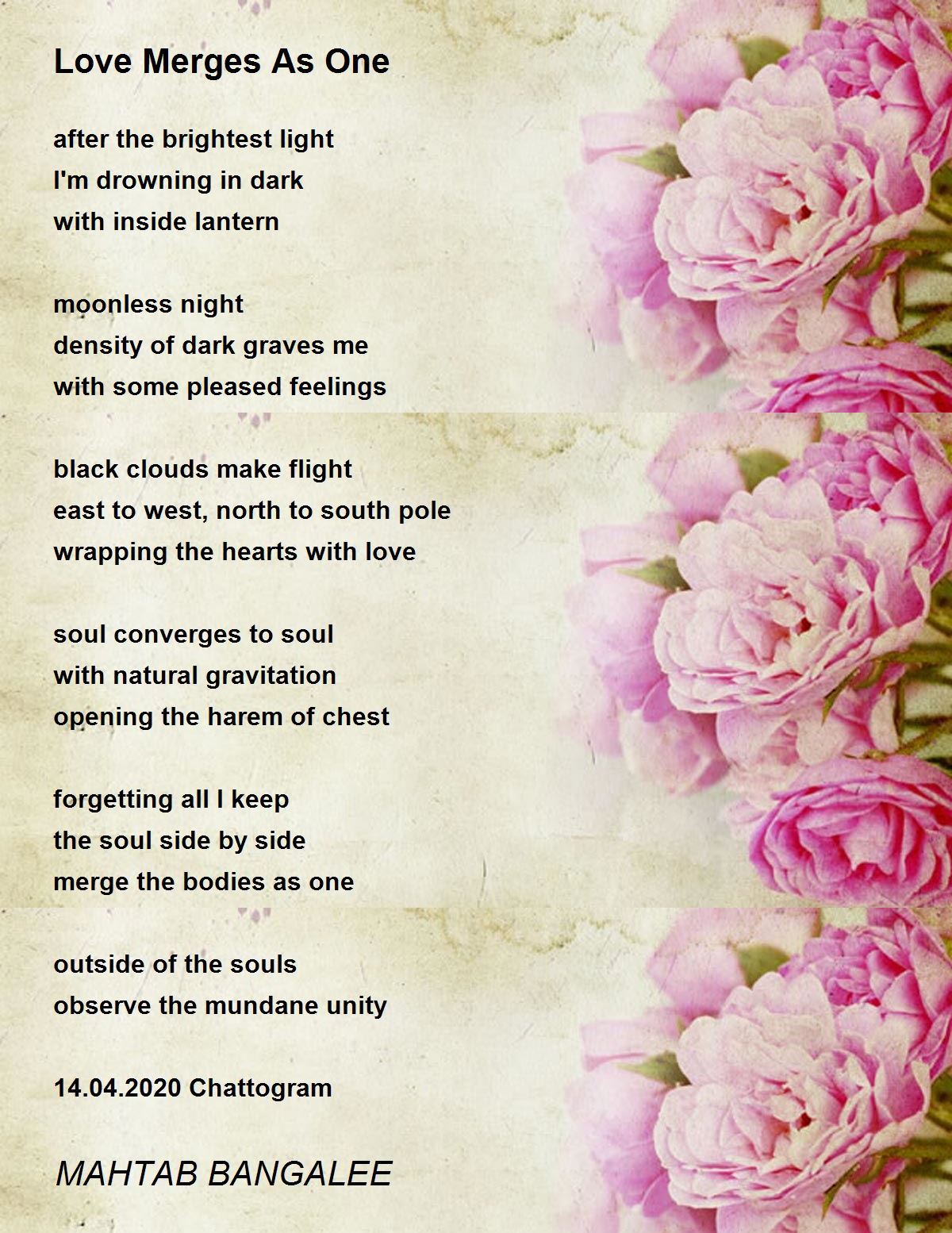 Love Merges As One

after the brightest light
I'm drowning in dark
with inside lantern

moonless night
density of dark graves me
with some pleased feelings

black clouds make flight
east to west, north to south pole
wrapping the hearts with love

soul converges to soul
with natural gravitation
opening the harem of chest

forgetting all I keep
the soul side by side
merge the bodies as one

outside of the souls
observe the mundane unity

14.04.2020 Chattogram

MAHTAB BANGALEE